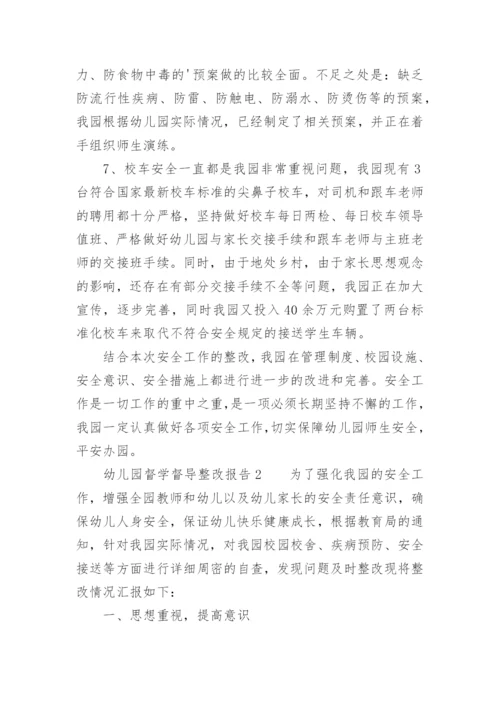 力、防食物中毒的'预案做的比较全面。不足之处是：缺乏防流行性疾病、防雷、防触电、防溺水、防烫伤等的预案，我园根据幼儿园实际情况，已经制定了相关预案，并正在着手组织师生演练。

7、校车安全一直都是我园非常重视问题，我园现有3台符合国家最新校车标准的尖鼻子校车，对司机和跟车老师的聘用都十分严格，坚持做好校车每日两检、每日校车领导值班、严格做好幼儿园与家长交接手续和跟车老师与主班老师的交接班手续。同时，由于地处乡村，由于家长思想观念的影响，还存在有部分交接手续不全等问题，我园正在加大宣传，逐步完善，同时我园又投入40余万元购置了两台标准化校车来取代不符合安全规定的接送学生车辆。

结合本次安全工作的整改，我园在管理制度、校园设施、安全意识、安全措施上都进行进一步的改进和完善。安全工作是一切工作的重中之重，是一项必须长期坚持不懈的工作，我园一定认真做好各项安全工作，切实保障幼儿园师生安全，平安办园。

幼儿园督学督导整改报告2　　为了强化我园的安全工作，增强全园教师和幼儿以及幼儿家长的安全责任意识，确保幼儿人身安全，保证幼儿快乐健康成长，根据教育局的通知，针对我园实际情况，对我园校园校舍、疾病预防、安全接送等方面进行详细周密的自查，发现问题及时整改现将整改情况汇报如下：

一、思想重视，提高意识